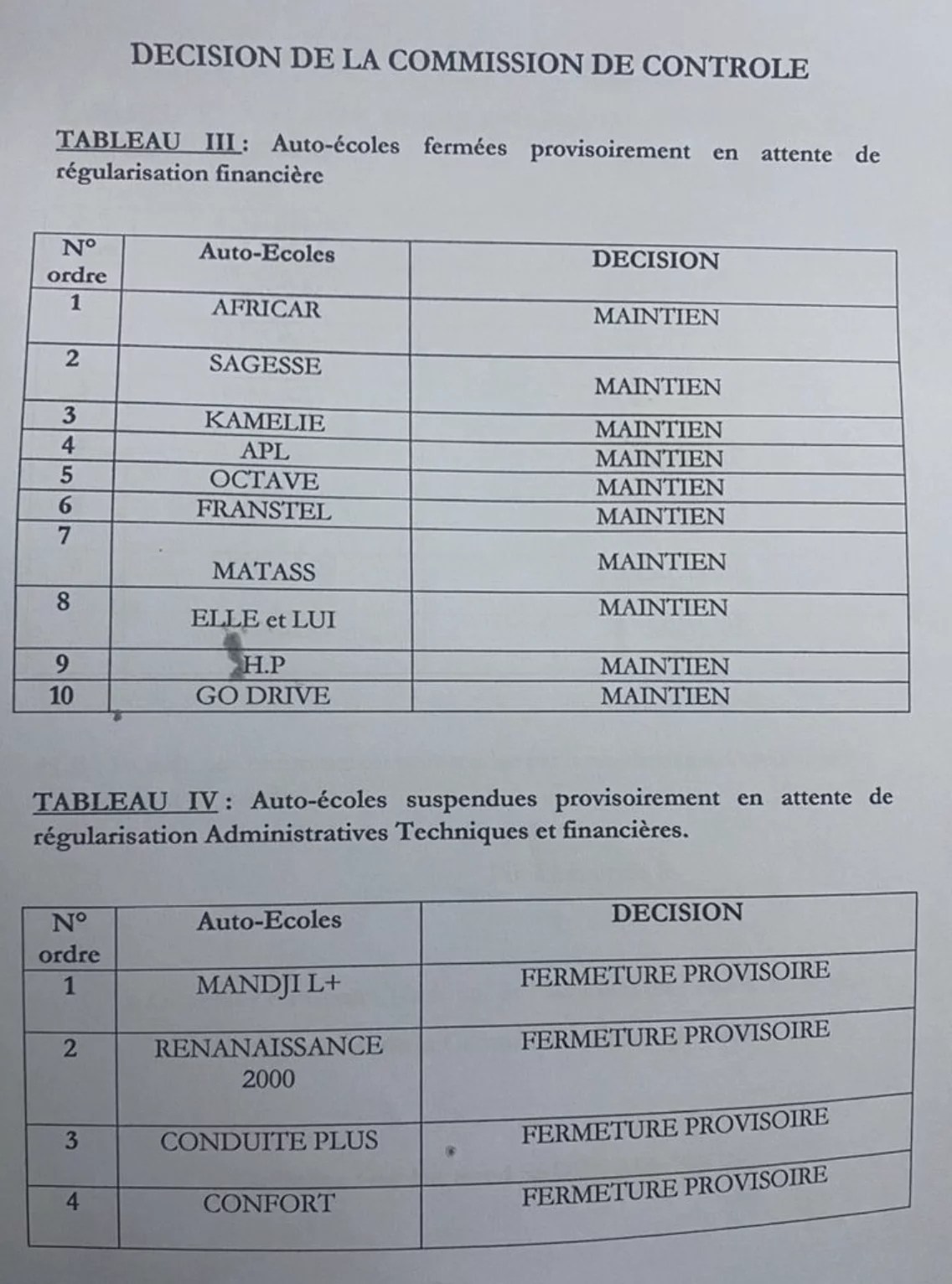 DECISION DE LA COMMISSION DE CONTROLE

TABLEAU III : Auto-écoles fermées provisoirement en attente de régularisation financière

| N° ordre | Auto-Ecoles | DECISION |
|---|---|---|
| 1 | AFRICAR | MAINTIEN |
| 2 | SAGESSE | MAINTIEN |
| 3 | KAMELIE | MAINTIEN |
| 4 | APL | MAINTIEN |
| 5 | OCTAVE | MAINTIEN |
| 6 | FRANSTEL | MAINTIEN |
| 7 | MATASS | MAINTIEN |
| 8 | ELLE et LUI | MAINTIEN |
| 9 | H.P | MAINTIEN |
| 10 | GO DRIVE | MAINTIEN |

TABLEAU IV : Auto-écoles suspendues provisoirement en attente de régularisation Administratives Techniques et financières.

| N° ordre | Auto-Ecoles | DECISION |
|---|---|---|
| 1 | MANDJI L+ | FERMETURE PROVISOIRE |
| 2 | RENANAISSANCE 2000 | FERMETURE PROVISOIRE |
| 3 | CONDUITE PLUS | FERMETURE PROVISOIRE |
| 4 | CONFORT | FERMETURE PROVISOIRE |